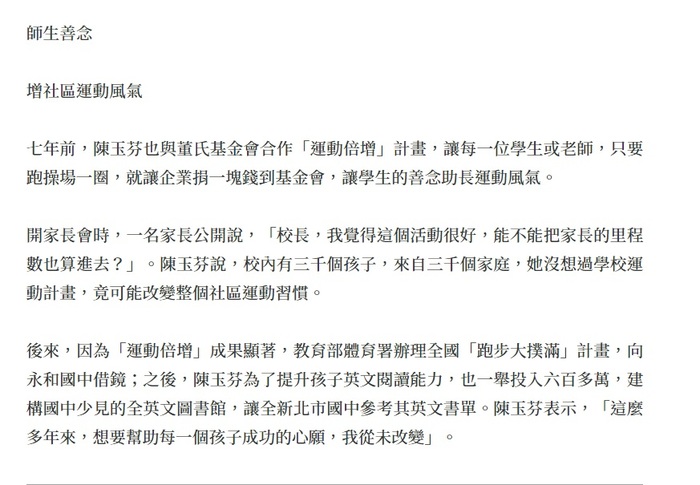 師生善念

增社區運動風氣

七年前，陳玉芬也與董氏基金會合作「運動倍增」計畫，讓每一位學生或老師，只要跑操場一圈，就讓企業捐一塊錢到基金會，讓學生的善念助長運動風氣。

開家長會時，一名家長公開說，「校長，我覺得這個活動很好，能不能把家長的里程數也算進去？」。陳玉芬說，校內有三千個孩子，來自三千個家庭，她沒想過學校運動計畫，竟可能改變整個社區運動習慣。

後來，因為「運動倍增」成果顯著，教育部體育署辦理全國「跑步大撲滿」計畫，向永和國中借鏡；之後，陳玉芬為了提升孩子英文閱讀能力，也一舉投入六百多萬，建構國中少見的全英文圖書館，讓全新北市國中參考其英文書單。陳玉芬表示，「這麼多年來，想要幫助每一個孩子成功的心願，我從未改變」。